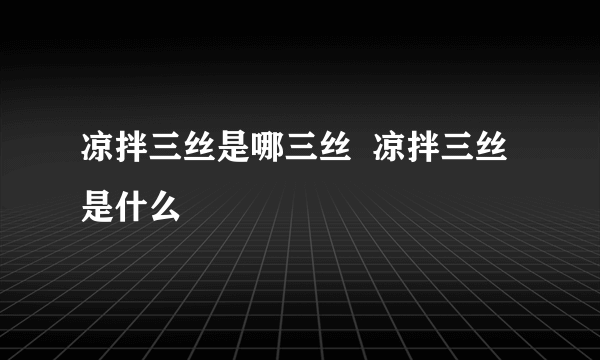 凉拌三丝是哪三丝  凉拌三丝是什么